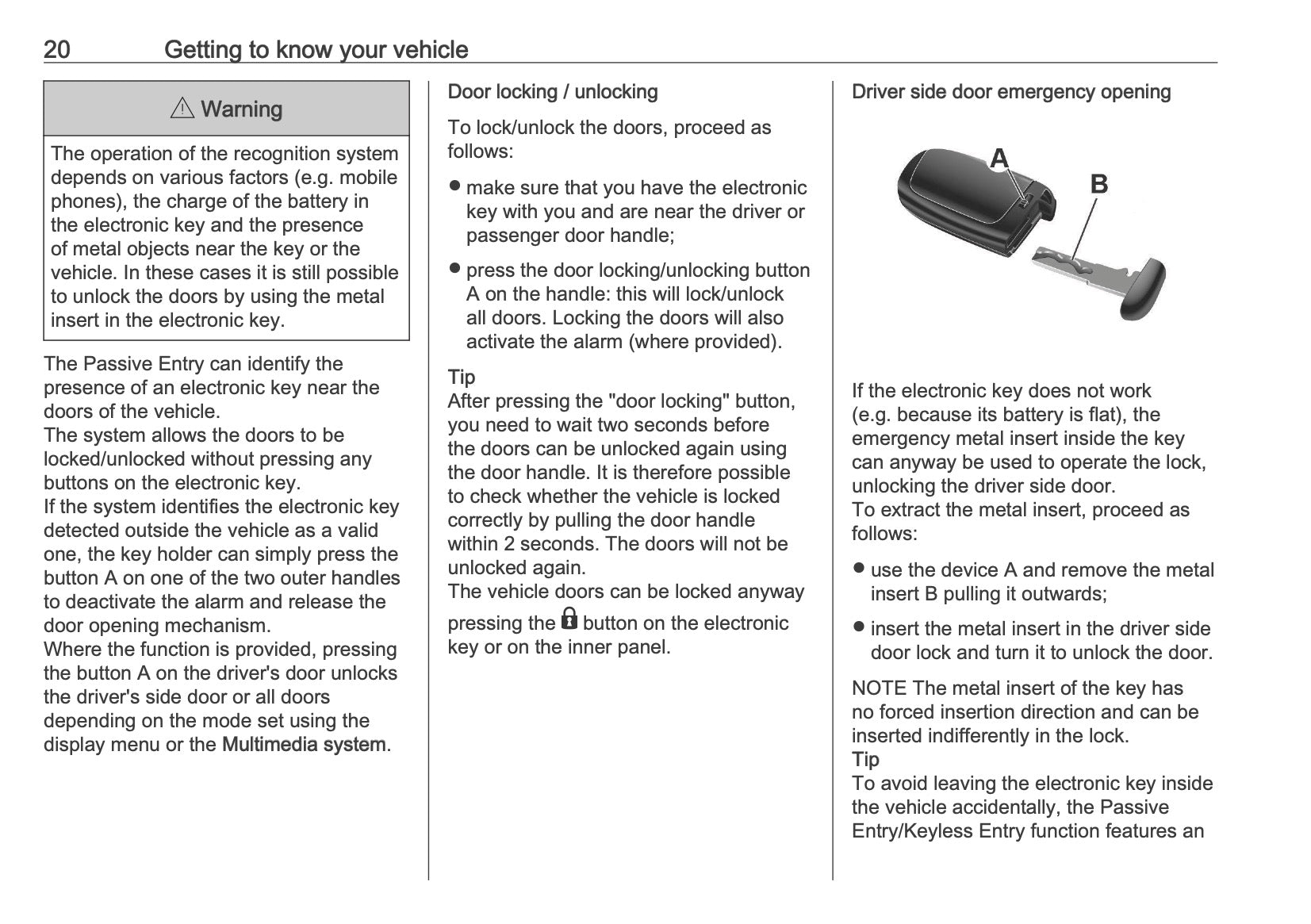 20 Getting to know your vehicle

⚠ Warning

The operation of the recognition system depends on various factors (e.g. mobile phones), the charge of the battery in the electronic key and the presence of metal objects near the key or the vehicle. In these cases it is still possible to unlock the doors by using the metal insert in the electronic key.

The Passive Entry can identify the presence of an electronic key near the doors of the vehicle.
The system allows the doors to be locked/unlocked without pressing any buttons on the electronic key.
If the system identifies the electronic key detected outside the vehicle as a valid one, the key holder can simply press the button A on one of the two outer handles to deactivate the alarm and release the door opening mechanism.
Where the function is provided, pressing the button A on the driver's door unlocks the driver's side door or all doors depending on the mode set using the display menu or the Multimedia system.

Door locking / unlocking

To lock/unlock the doors, proceed as follows:

● make sure that you have the electronic key with you and are near the driver or passenger door handle;

● press the door locking/unlocking button A on the handle: this will lock/unlock all doors. Locking the doors will also activate the alarm (where provided).

Tip
After pressing the "door locking" button, you need to wait two seconds before the doors can be unlocked again using the door handle. It is therefore possible to check whether the vehicle is locked correctly by pulling the door handle within 2 seconds. The doors will not be unlocked again.
The vehicle doors can be locked anyway pressing the 🔒 button on the electronic key or on the inner panel.

Driver side door emergency opening

A
B

If the electronic key does not work (e.g. because its battery is flat), the emergency metal insert inside the key can anyway be used to operate the lock, unlocking the driver side door.
To extract the metal insert, proceed as follows:

● use the device A and remove the metal insert B pulling it outwards;

● insert the metal insert in the driver side door lock and turn it to unlock the door.

NOTE The metal insert of the key has no forced insertion direction and can be inserted indifferently in the lock.
Tip
To avoid leaving the electronic key inside the vehicle accidentally, the Passive Entry/Keyless Entry function features an